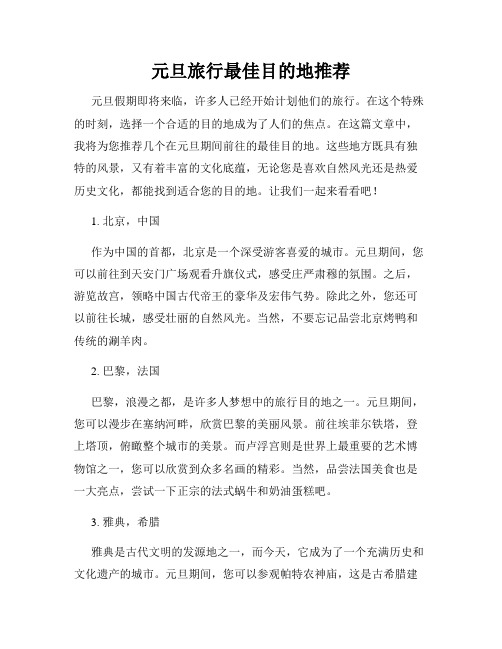 元旦旅行最佳目的地推荐

元旦假期即将来临，许多人已经开始计划他们的旅行。在这个特殊的时刻，选择一个合适的目的地成为了人们的焦点。在这篇文章中，我将为您推荐几个在元旦期间前往的最佳目的地。这些地方既具有独特的风景，又有着丰富的文化底蕴，无论您是喜欢自然风光还是热爱历史文化，都能找到适合您的目的地。让我们一起来看看吧！

1. 北京，中国

作为中国的首都，北京是一个深受游客喜爱的城市。元旦期间，您可以前往到天安门广场观看升旗仪式，感受庄严肃穆的氛围。之后，游览故宫，领略中国古代帝王的豪华及宏伟气势。除此之外，您还可以前往长城，感受壮丽的自然风光。当然，不要忘记品尝北京烤鸭和传统的涮羊肉。

2. 巴黎，法国

巴黎，浪漫之都，是许多人梦想中的旅行目的地之一。元旦期间，您可以漫步在塞纳河畔，欣赏巴黎的美丽风景。前往埃菲尔铁塔，登上塔顶，俯瞰整个城市的美景。而卢浮宫则是世界上最重要的艺术博物馆之一，您可以欣赏到众多名画的精彩。当然，品尝法国美食也是一大亮点，尝试一下正宗的法式蜗牛和奶油蛋糕吧。

3. 雅典，希腊

雅典是古代文明的发源地之一，而今天，它成为了一个充满历史和文化遗产的城市。元旦期间，您可以参观帕特农神庙，这是古希腊建